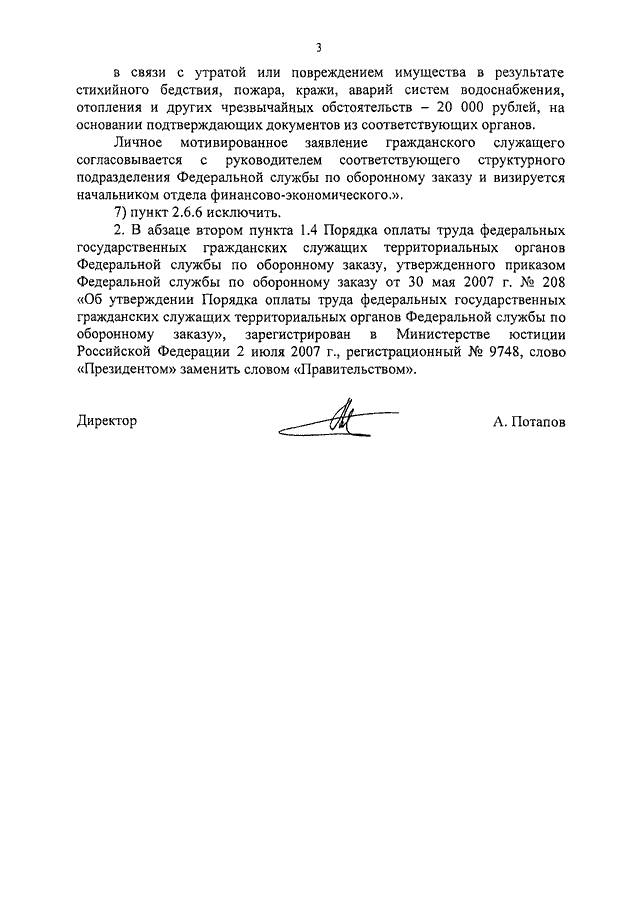 3

в связи с утратой или повреждением имущества в результате стихийного бедствия, пожара, кражи, аварий систем водоснабжения, отопления и других чрезвычайных обстоятельств – 20 000 рублей, на основании подтверждающих документов из соответствующих органов.

Личное мотивированное заявление гражданского служащего согласовывается с руководителем соответствующего структурного подразделения Федеральной службы по оборонному заказу и визируется начальником отдела финансово-экономического.».

7) пункт 2.6.6 исключить.

2. В абзаце втором пункта 1.4 Порядка оплаты труда федеральных государственных гражданских служащих территориальных органов Федеральной службы по оборонному заказу, утвержденного приказом Федеральной службы по оборонному заказу от 30 мая 2007 г. № 208 «Об утверждении Порядка оплаты труда федеральных государственных гражданских служащих территориальных органов Федеральной службы по оборонному заказу», зарегистрирован в Министерстве юстиции Российской Федерации 2 июля 2007 г., регистрационный № 9748, слово «Президентом» заменить словом «Правительством».

Директор А. Потапов